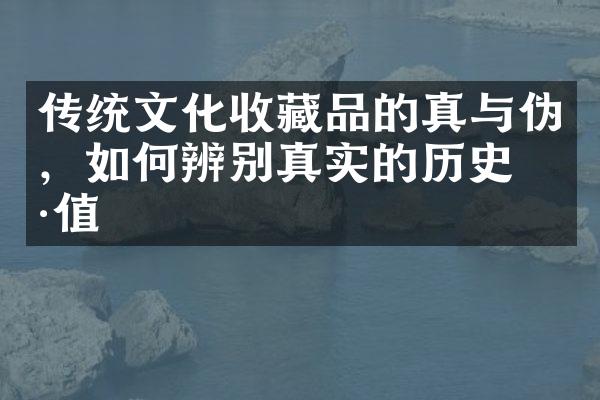 传统文化收藏品的真与伪，如何辨别真实的历史·值